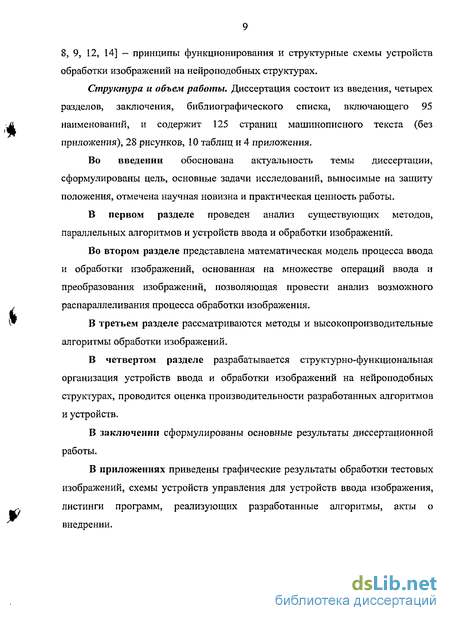 9

8, 9, 12, 14] – принципы функционирования и структурные схемы устройств обработки изображений на нейроподобных структурах.

Структура и объем работы. Диссертация состоит из введения, четырех разделов, заключения, библиографического списка, включающего 95 наименований, и содержит 125 страниц машинописного текста (без приложения), 28 рисунков, 10 таблиц и 4 приложения.

Во введении обоснована актуальность темы диссертации, сформулированы цель, основные задачи исследований, выносимые на защиту положения, отмечена научная новизна и практическая ценность работы.

В первом разделе проведен анализ существующих методов, параллельных алгоритмов и устройств ввода и обработки изображений.

Во втором разделе представлена математическая модель процесса ввода и обработки изображений, основанная на множестве операций ввода и преобразования изображений, позволяющая провести анализ возможного распараллеливания процесса обработки изображения.

В третьем разделе рассматриваются методы и высокопроизводительные алгоритмы обработки изображений.

В четвертом разделе разрабатывается структурно-функциональная организация устройств ввода и обработки изображений на нейроподобных структурах, проводится оценка производительности разработанных алгоритмов и устройств.

В заключении сформулированы основные результаты диссертационной работы.

В приложениях приведены графические результаты обработки тестовых изображений, схемы устройств управления для устройств ввода изображения, листинги программ, реализующих разработанные алгоритмы, акты о внедрении.

dsLib.net
библиотека диссертаций